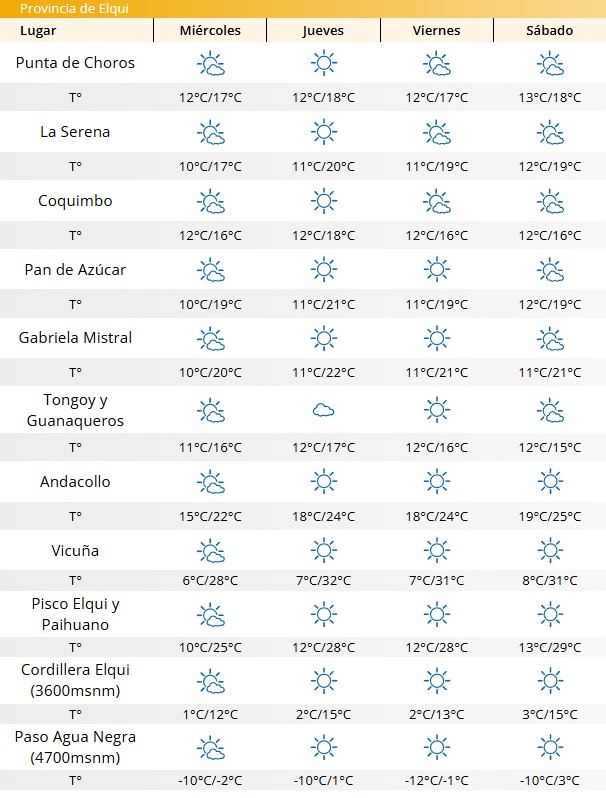 Provincia de Elqui

| Lugar | Miércoles | Jueves | Viernes | Sábado |
|---|---|---|---|---|
| Punta de Choros | | | | |
| T° | 12°C/17°C | 12°C/18°C | 12°C/17°C | 13°C/18°C |
| La Serena | | | | |
| T° | 10°C/17°C | 11°C/20°C | 11°C/19°C | 12°C/19°C |
| Coquimbo | | | | |
| T° | 12°C/16°C | 12°C/18°C | 12°C/16°C | 12°C/16°C |
| Pan de Azúcar | | | | |
| T° | 10°C/19°C | 11°C/21°C | 11°C/19°C | 12°C/19°C |
| Gabriela Mistral | | | | |
| T° | 10°C/20°C | 11°C/22°C | 11°C/21°C | 11°C/21°C |
| Tongoy y Guanaqueros | | | | |
| T° | 11°C/16°C | 12°C/17°C | 12°C/16°C | 12°C/15°C |
| Andacollo | | | | |
| T° | 15°C/22°C | 18°C/24°C | 18°C/24°C | 19°C/25°C |
| Vicuña | | | | |
| T° | 6°C/28°C | 7°C/32°C | 7°C/31°C | 8°C/31°C |
| Pisco Elqui y Paihuano | | | | |
| T° | 10°C/25°C | 12°C/28°C | 12°C/28°C | 13°C/29°C |
| Cordillera Elqui (3600msnm) | | | | |
| T° | 1°C/12°C | 2°C/15°C | 2°C/13°C | 3°C/15°C |
| Paso Agua Negra (4700msnm) | | | | |
| T° | -10°C/-2°C | -10°C/1°C | -12°C/-1°C | -10°C/3°C |